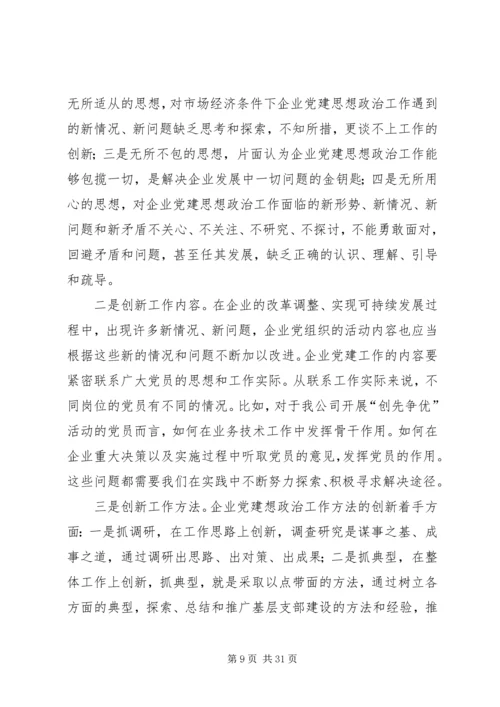 无所适从的思想，对市场经济条件下企业党建思想政治工作遇到的新情况、新问题缺乏思考和探索，不知所措，更谈不上工作的创新；三是无所不包的思想，片面认为企业党建思想政治工作能够包揽一切，是解决企业发展中一切问题的金钥匙；四是无所用心的思想，对企业党建思想政治工作面临的新形势、新情况、新问题和新矛盾不关心、不关注、不研究、不探讨，不能勇敢面对，回避矛盾和问题，甚至任其发展，缺乏正确的认识、理解、引导和疏导。

二是创新工作内容。在企业的改革调整、实现可持续发展过程中，出现许多新情况、新问题，企业党组织的活动内容也应当根据这些新的情况和问题不断加以改进。企业党建工作的内容要紧密联系广大党员的思想和工作实际。从联系工作实际来说，不同岗位的党员有不同的情况。比如，对于我公司开展“创先争优”活动的党员而言，如何在业务技术工作中发挥骨干作用。如何在企业重大决策以及实施过程中听取党员的意见，发挥党员的作用。这些问题都需要我们在实践中不断努力探索、积极寻求解决途径。

三是创新工作方法。企业党建想政治工作方法的创新着手方面：一是抓调研，在工作思路上创新，调查研究是谋事之基、成事之道，通过调研出思路、出对策、出成果；二是抓典型，在整体工作上创新，抓典型，就是采取以点带面的方法，通过树立各方面的典型，探索、总结和推广基层支部建设的方法和经验，推

第 9 页 共 31 页